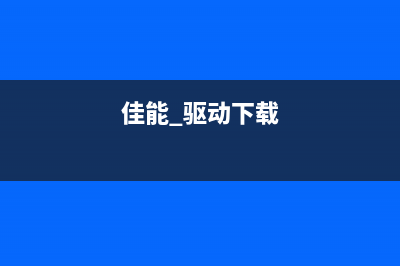 佳能_驱动下载